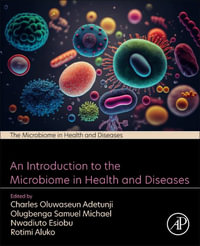 The Microbiome in Health and Diseases

An Introduction to the Microbiome in Health and Diseases

Edited by
Charles Oluwaseun Adetunji
Olugbenga Samuel Michael
Nwadiuto Esiobu
Rotimi Aluko

AP